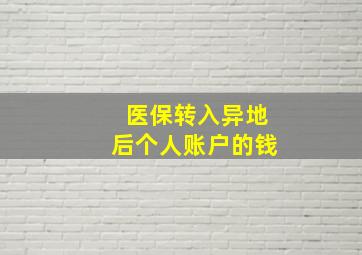 医保转入异地
后个人账户的钱